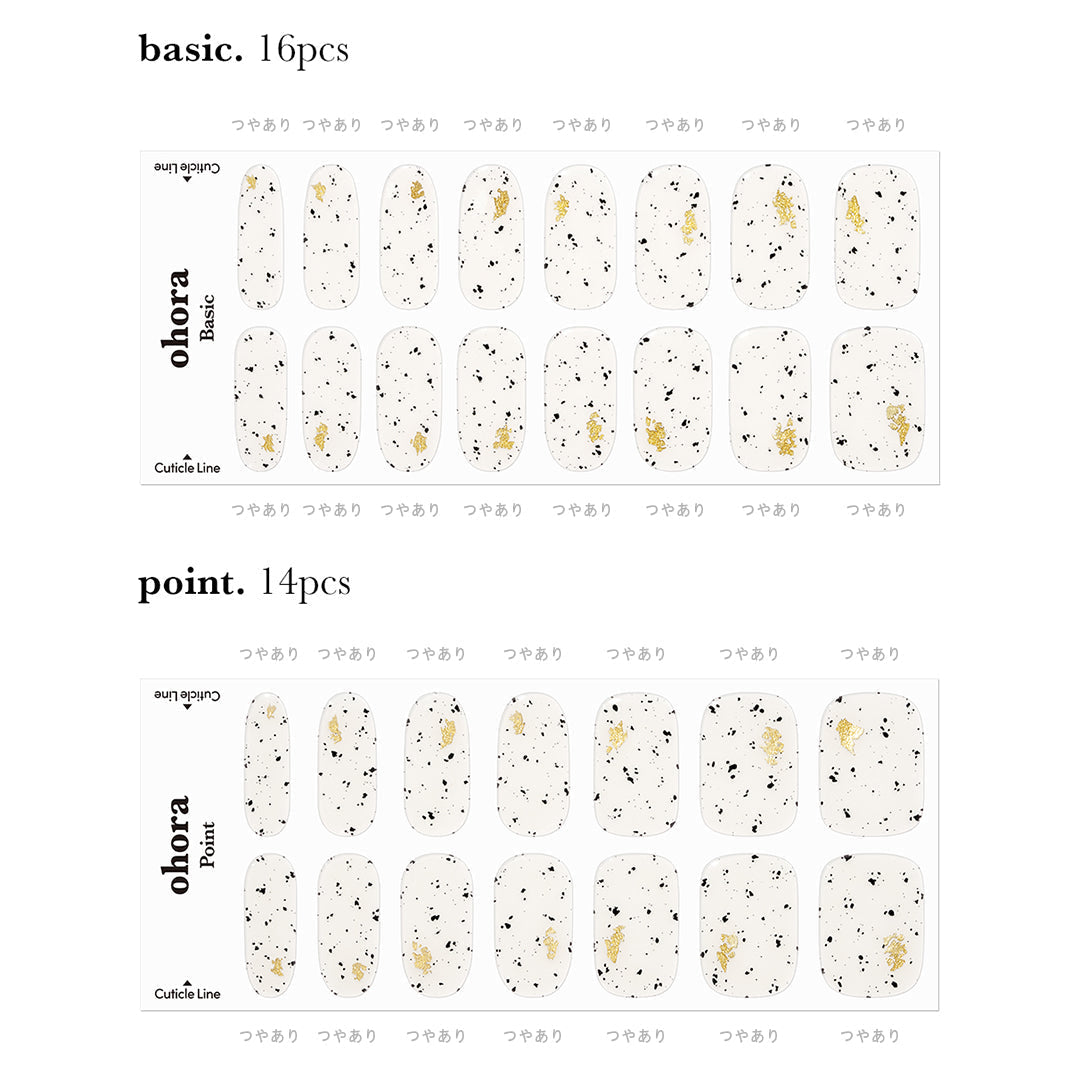 basic. 16pcs

つやあり つやあり つやあり つやあり つやあり つやあり つやあり つやあり

Cuticle Line

ohora
Basic

Cuticle Line

つやあり つやあり つやあり つやあり つやあり つやあり つやあり つやあり

point. 14pcs

つやあり つやあり つやあり つやあり つやあり つやあり つやあり

Cuticle Line

ohora
Point

Cuticle Line

つやあり つやあり つやあり つやあり つやあり つやあり つやあり